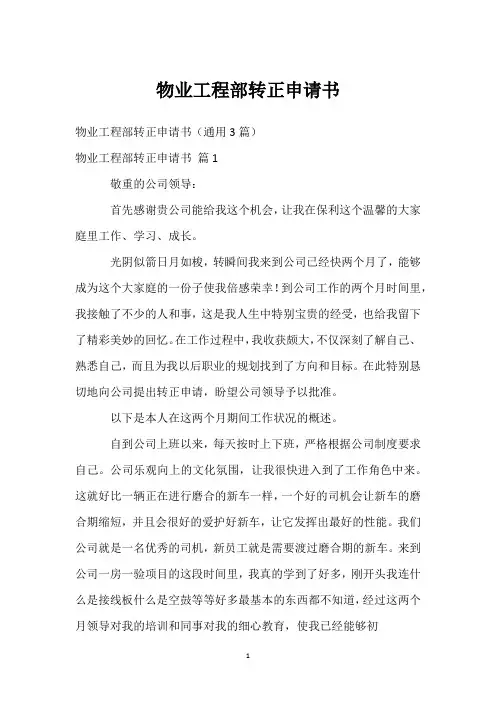 物业工程部转正申请书

物业工程部转正申请书（通用3篇）

物业工程部转正申请书 篇1

敬重的公司领导：

首先感谢贵公司能给我这个机会，让我在保利这个温馨的大家庭里工作、学习、成长。

光阴似箭日月如梭，转瞬间我来到公司已经快两个月了，能够成为这个大家庭的一份子使我倍感荣幸！到公司工作的两个月时间里，我接触了不少的人和事，这是我人生中特别宝贵的经受，也给我留下了精彩美妙的回忆。在工作过程中，我收获颇大，不仅深刻了解自己、熟悉自己，而且为我以后职业的规划找到了方向和目标。在此特别恳切地向公司提出转正申请，盼望公司领导予以批准。

以下是本人在这两个月期间工作状况的概述。

自到公司上班以来，每天按时上下班，严格根据公司制度要求自己。公司乐观向上的文化氛围，让我很快进入到了工作角色中来。这就好比一辆正在进行磨合的新车一样，一个好的司机会让新车的磨合期缩短，并且会很好的爱护好新车，让它发挥出最好的性能。我们公司就是一名优秀的司机，新员工就是需要渡过磨合期的新车。来到公司一房一验项目的这段时间里，我真的学到了好多，刚开头我连什么是接线板什么是空鼓等等好多最基本的东西都不知道，经过这两个月领导对我的培训和同事对我的细心教育，使我已经能够初

1